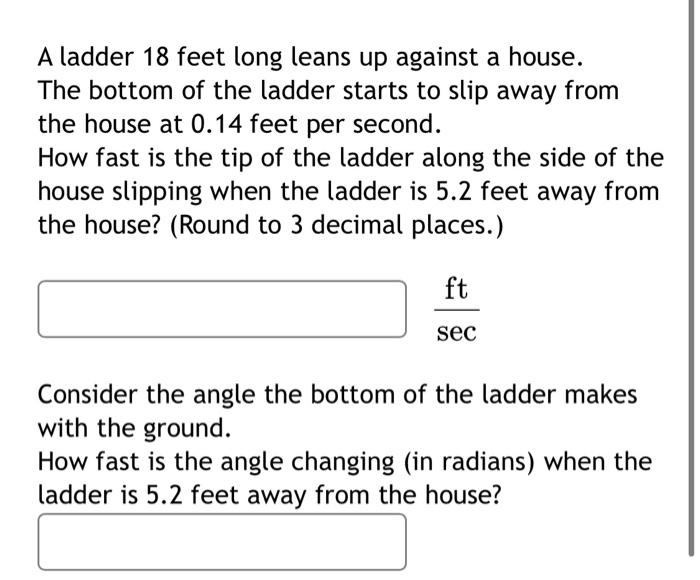 A ladder 18 feet long leans up against a house.
The bottom of the ladder starts to slip away from the house at 0.14 feet per second.
How fast is the tip of the ladder along the side of the house slipping when the ladder is 5.2 feet away from the house? (Round to 3 decimal places.)

$\frac{\text{ft}}{\text{sec}}$

Consider the angle the bottom of the ladder makes with the ground.
How fast is the angle changing (in radians) when the ladder is 5.2 feet away from the house?